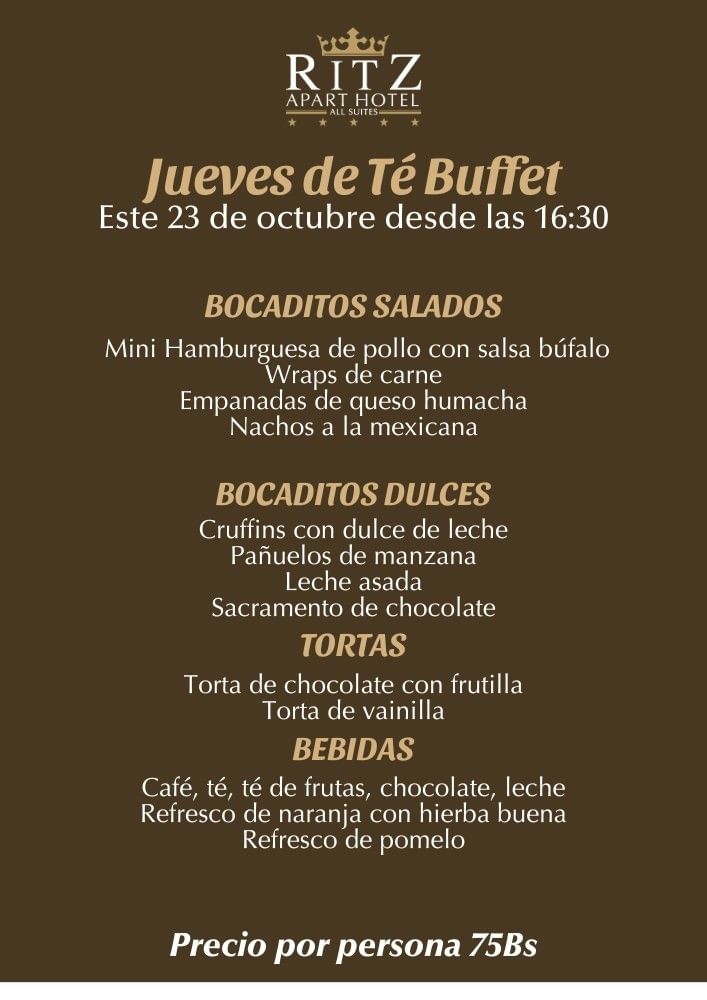 RITZ
APART HOTEL
ALL SUITES

Jueves de Té Buffet
Este 23 de octubre desde las 16:30

BOCADITOS SALADOS

Mini Hamburguesa de pollo con salsa búfalo
Wraps de carne
Empanadas de queso humacha
Nachos a la mexicana

BOCADITOS DULCES

Cruffins con dulce de leche
Pañuelos de manzana
Leche asada
Sacramento de chocolate

TORTAS

Torta de chocolate con frutilla
Torta de vainilla

BEBIDAS

Café, té, té de frutas, chocolate, leche
Refresco de naranja con hierba buena
Refresco de pomelo

Precio por persona 75Bs